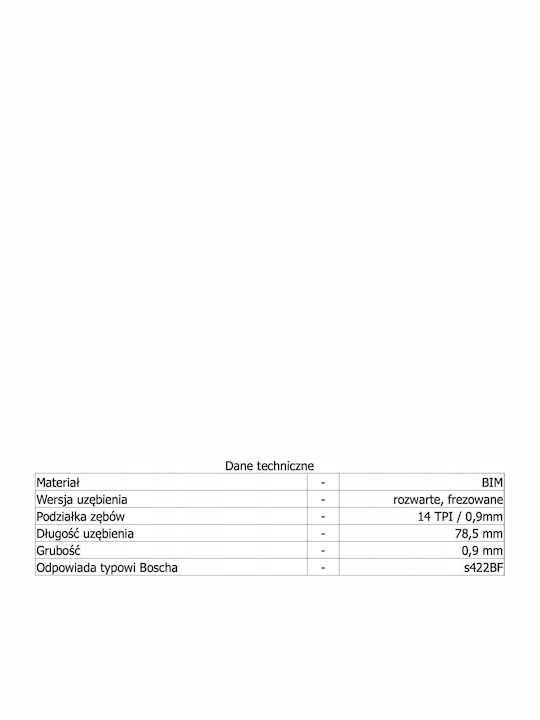 Dane techniczne

| Materiał | - | BIM |
|---|---|---|
| Wersja uzębienia | - | rozwarte, frezowane |
| Podziałka zębów | - | 14 TPI / 0,9mm |
| Długość uzębienia | - | 78,5 mm |
| Grubość | - | 0,9 mm |
| Odpowiada typowi Boscha | - | s422BF |